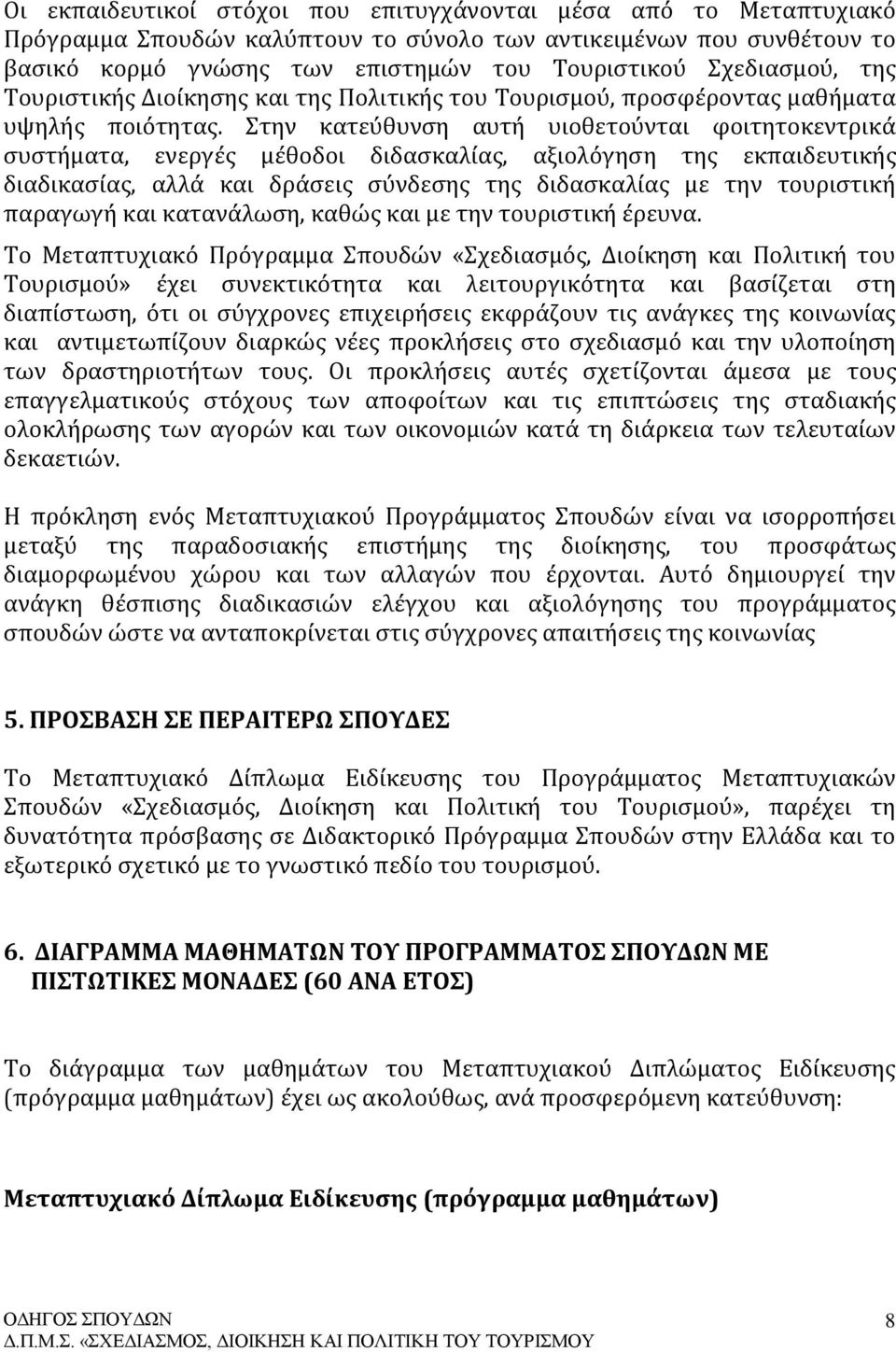 Οι εκπαιδευτικοί στόχοι που επιτυγχάνονται μέσα από το Μεταπτυχιακό Πρόγραμμα Σπουδών καλύπτουν το σύνολο των αντικειμένων που συνθέτουν το βασικό κορμό γνώσης των επιστημών του Τουριστικού Σχεδιασμού, της Τουριστικής Διοίκησης και της Πολιτικής του Τουρισμού, προσφέροντας μαθήματα υψηλής ποιότητας. Στην κατεύθυνση αυτή υιοθετούνται φοιτητοκεντρικά συστήματα, ενεργές μέθοδοι διδασκαλίας, αξιολόγηση της εκπαιδευτικής διαδικασίας, αλλά και δράσεις σύνδεσης της διδασκαλίας με την τουριστική παραγωγή και κατανάλωση, καθώς και με την τουριστική έρευνα.

Το Μεταπτυχιακό Πρόγραμμα Σπουδών «Σχεδιασμός, Διοίκηση και Πολιτική του Τουρισμού» έχει συνεκτικότητα και λειτουργικότητα και βασίζεται στη διαπίστωση, ότι οι σύγχρονες επιχειρήσεις εκφράζουν τις ανάγκες της κοινωνίας και αντιμετωπίζουν διαρκώς νέες προκλήσεις στο σχεδιασμό και την υλοποίηση των δραστηριοτήτων τους. Οι προκλήσεις αυτές σχετίζονται άμεσα με τους επαγγελματικούς στόχους των αποφοίτων και τις επιπτώσεις της σταδιακής ολοκλήρωσης των αγορών και των οικονομιών κατά τη διάρκεια των τελευταίων δεκαετιών.

Η πρόκληση ενός Μεταπτυχιακού Προγράμματος Σπουδών είναι να ισορροπήσει μεταξύ της παραδοσιακής επιστήμης της διοίκησης, του προσφάτως διαμορφωμένου χώρου και των αλλαγών που έρχονται. Αυτό δημιουργεί την ανάγκη θέσπισης διαδικασιών ελέγχου και αξιολόγησης του προγράμματος σπουδών ώστε να ανταποκρίνεται στις σύγχρονες απαιτήσεις της κοινωνίας

5. ΠΡΟΣΒΑΣΗ ΣΕ ΠΕΡΑΙΤΕΡΩ ΣΠΟΥΔΕΣ

Το Μεταπτυχιακό Δίπλωμα Ειδίκευσης του Προγράμματος Μεταπτυχιακών Σπουδών «Σχεδιασμός, Διοίκηση και Πολιτική του Τουρισμού», παρέχει τη δυνατότητα πρόσβασης σε Διδακτορικό Πρόγραμμα Σπουδών στην Ελλάδα και το εξωτερικό σχετικό με το γνωστικό πεδίο του τουρισμού.

6. ΔΙΑΓΡΑΜΜΑ ΜΑΘΗΜΑΤΩΝ ΤΟΥ ΠΡΟΓΡΑΜΜΑΤΟΣ ΣΠΟΥΔΩΝ ΜΕ ΠΙΣΤΩΤΙΚΕΣ ΜΟΝΑΔΕΣ (60 ΑΝΑ ΕΤΟΣ)

Το διάγραμμα των μαθημάτων του Μεταπτυχιακού Διπλώματος Ειδίκευσης (πρόγραμμα μαθημάτων) έχει ως ακολούθως, ανά προσφερόμενη κατεύθυνση:

Μεταπτυχιακό Δίπλωμα Ειδίκευσης (πρόγραμμα μαθημάτων)

ΟΔΗΓΟΣ ΣΠΟΥΔΩΝ
Δ.Π.Μ.Σ. «ΣΧΕΔΙΑΣΜΟΣ, ΔΙΟΙΚΗΣΗ ΚΑΙ ΠΟΛΙΤΙΚΗ ΤΟΥ ΤΟΥΡΙΣΜΟΥ
8